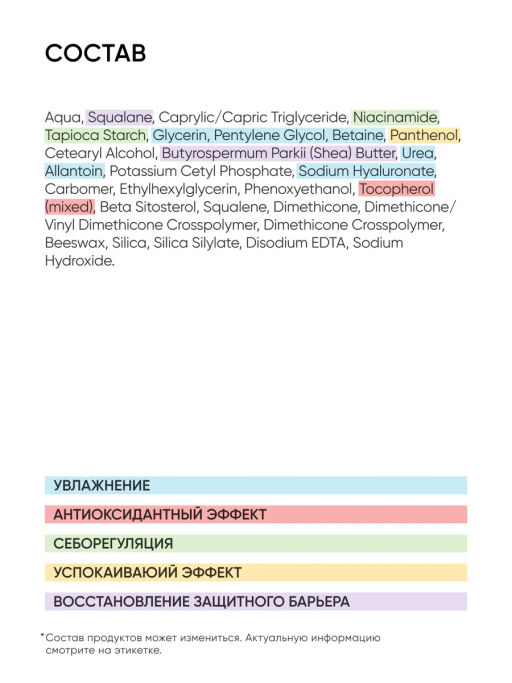 СОСТАВ

Aqua, Squalane, Caprylic/Capric Triglyceride, Niacinamide, Tapioca Starch, Glycerin, Pentylene Glycol, Betaine, Panthenol, Cetearyl Alcohol, Butyrospermum Parkii (Shea) Butter, Urea, Allantoin, Potassium Cetyl Phosphate, Sodium Hyaluronate, Carbomer, Ethylhexylglycerin, Phenoxyethanol, Tocopherol (mixed), Beta Sitosterol, Squalene, Dimethicone, Dimethicone/Vinyl Dimethicone Crosspolymer, Dimethicone Crosspolymer, Beeswax, Silica, Silica Silylate, Disodium EDTA, Sodium Hydroxide.

УВЛАЖНЕНИЕ

АНТИОКСИДАНТНЫЙ ЭФФЕКТ

СЕБОРЕГУЛЯЦИЯ

УСПОКАИВАЮИЙ ЭФФЕКТ

ВОССТАНОВЛЕНИЕ ЗАЩИТНОГО БАРЬЕРА

*Состав продуктов может измениться. Актуальную информацию смотрите на этикетке.